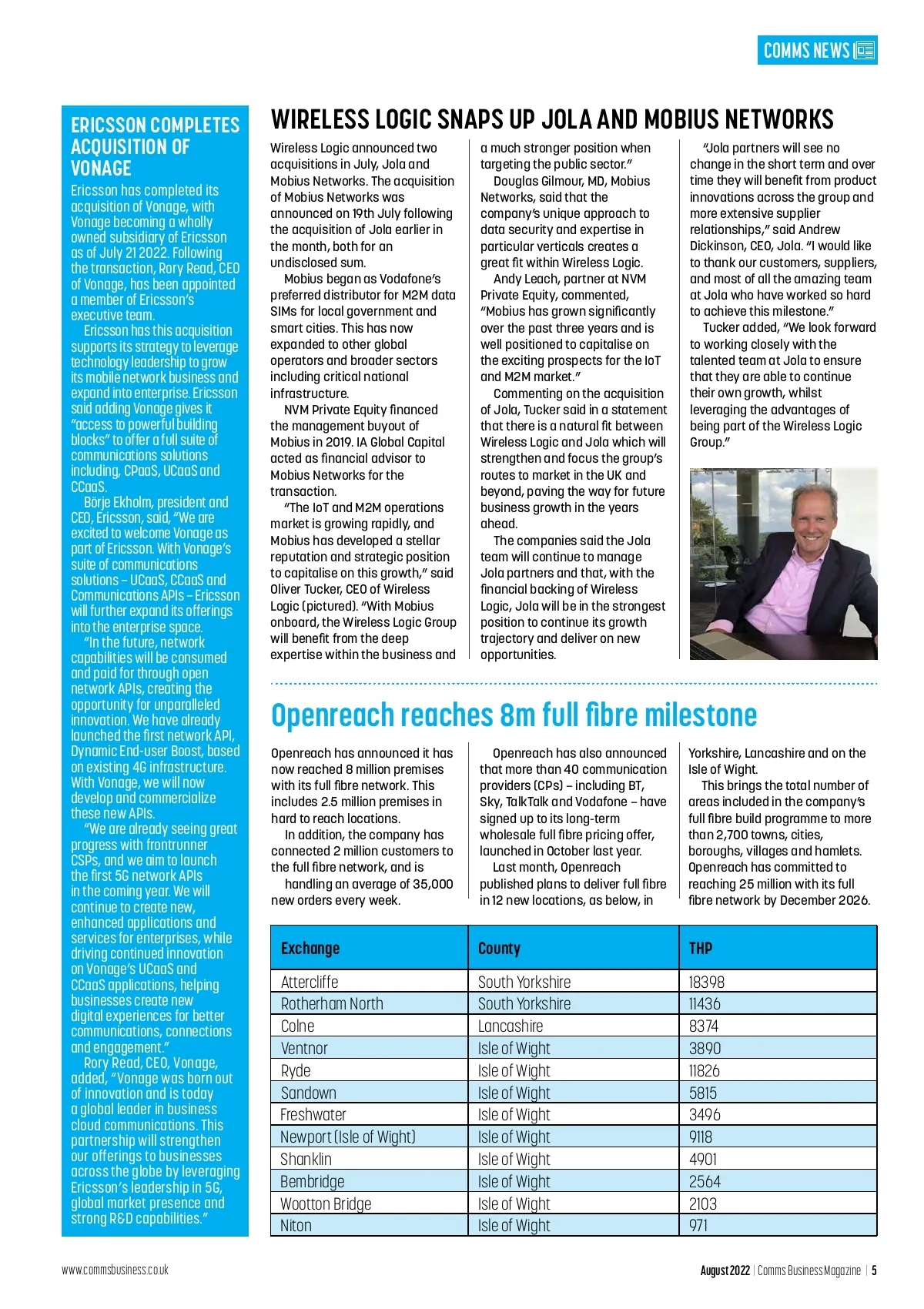 COMMS NEWS

ERICSSON COMPLETES ACQUISITION OF VONAGE

Ericsson has completed its acquisition of Vonage, with Vonage becoming a wholly owned subsidiary of Ericsson as of July 21 2022. Following the transaction, Rory Read, CEO of Vonage, has been appointed a member of Ericsson's executive team.

Ericsson has this acquisition supports its strategy to leverage technology leadership to grow its mobile network business and expand into enterprise. Ericsson said adding Vonage gives it "access to powerful building blocks" to offer a full suite of communications solutions including, CPaaS, UCaaS and CCaaS.

Börje Ekholm, president and CEO, Ericsson, said, "We are excited to welcome Vonage as part of Ericsson. With Vonage's suite of communications solutions – UCaaS, CCaaS and Communications APIs – Ericsson will further expand its offerings into the enterprise space.

"In the future, network capabilities will be consumed and paid for through open network APIs, creating the opportunity for unparalleled innovation. We have already launched the first network API, Dynamic End-user Boost, based on existing 4G infrastructure. With Vonage, we will now develop and commercialize these new APIs.

"We are already seeing great progress with frontrunner CSPs, and we aim to launch the first 5G network APIs in the coming year. We will continue to create new, enhanced applications and services for enterprises, while driving continued innovation on Vonage's UCaaS and CCaaS applications, helping businesses create new digital experiences for better communications, connections and engagement."

Rory Read, CEO, Vonage, added, "Vonage was born out of innovation and is today a global leader in business cloud communications. This partnership will strengthen our offerings to businesses across the globe by leveraging Ericsson's leadership in 5G, global market presence and strong R&D capabilities."

WIRELESS LOGIC SNAPS UP JOLA AND MOBIUS NETWORKS

Wireless Logic announced two acquisitions in July, Jola and Mobius Networks. The acquisition of Mobius Networks was announced on 19th July following the acquisition of Jola earlier in the month, both for an undisclosed sum.

Mobius began as Vodafone's preferred distributor for M2M data SIMs for local government and smart cities. This has now expanded to other global operators and broader sectors including critical national infrastructure.

NVM Private Equity financed the management buyout of Mobius in 2019. IA Global Capital acted as financial advisor to Mobius Networks for the transaction.

"The IoT and M2M operations market is growing rapidly, and Mobius has developed a stellar reputation and strategic position to capitalise on this growth," said Oliver Tucker, CEO of Wireless Logic (pictured). "With Mobius onboard, the Wireless Logic Group will benefit from the deep expertise within the business and a much stronger position when targeting the public sector."

Douglas Gilmour, MD, Mobius Networks, said that the company's unique approach to data security and expertise in particular verticals creates a great fit within Wireless Logic.

Andy Leach, partner at NVM Private Equity, commented, "Mobius has grown significantly over the past three years and is well positioned to capitalise on the exciting prospects for the IoT and M2M market."

Commenting on the acquisition of Jola, Tucker said in a statement that there is a natural fit between Wireless Logic and Jola which will strengthen and focus the group's routes to market in the UK and beyond, paving the way for future business growth in the years ahead.

The companies said the Jola team will continue to manage Jola partners and that, with the financial backing of Wireless Logic, Jola will be in the strongest position to continue its growth trajectory and deliver on new opportunities.

"Jola partners will see no change in the short term and over time they will benefit from product innovations across the group and more extensive supplier relationships," said Andrew Dickinson, CEO, Jola. "I would like to thank our customers, suppliers, and most of all the amazing team at Jola who have worked so hard to achieve this milestone."

Tucker added, "We look forward to working closely with the talented team at Jola to ensure that they are able to continue their own growth, whilst leveraging the advantages of being part of the Wireless Logic Group."

Openreach reaches 8m full fibre milestone

Openreach has announced it has now reached 8 million premises with its full fibre network. This includes 2.5 million premises in hard to reach locations.

In addition, the company has connected 2 million customers to the full fibre network, and is handling an average of 35,000 new orders every week.

Openreach has also announced that more than 40 communication providers (CPs) – including BT, Sky, TalkTalk and Vodafone – have signed up to its long-term wholesale full fibre pricing offer, launched in October last year.

Last month, Openreach published plans to deliver full fibre in 12 new locations, as below, in Yorkshire, Lancashire and on the Isle of Wight.

This brings the total number of areas included in the company's full fibre build programme to more than 2,700 towns, cities, boroughs, villages and hamlets. Openreach has committed to reaching 25 million with its full fibre network by December 2026.

| Exchange | County | THP |
|---|---|---|
| Attercliffe | South Yorkshire | 18398 |
| Rotherham North | South Yorkshire | 11436 |
| Colne | Lancashire | 8374 |
| Ventnor | Isle of Wight | 3890 |
| Ryde | Isle of Wight | 11826 |
| Sandown | Isle of Wight | 5815 |
| Freshwater | Isle of Wight | 3496 |
| Newport (Isle of Wight) | Isle of Wight | 9118 |
| Shanklin | Isle of Wight | 4901 |
| Bembridge | Isle of Wight | 2564 |
| Wootton Bridge | Isle of Wight | 2103 |
| Niton | Isle of Wight | 971 |

www.commsbusiness.co.uk

August 2022 | Comms Business Magazine | 5